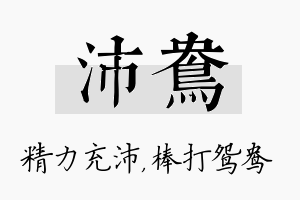 沛鸯

精力充沛,棒打鸳鸯